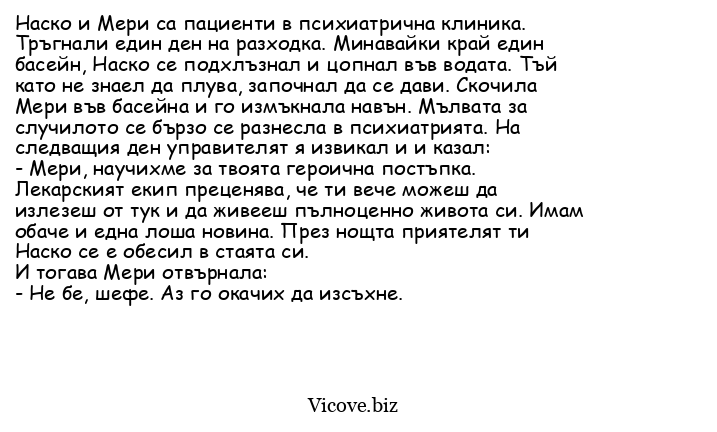 Наско и Мери са пациенти в психиатрична клиника. Тръгнали един ден на разходка. Минавайки край един басейн, Наско се подхлъзнал и цопнал във водата. Тъй като не знаел да плува, започнал да се дави. Скочила Мери във басейна и го измъкнала навън. Мълвата за случилото се бързо се разнесла в психиатрията. На следващия ден управителят я извикал и и казал:
- Мери, научихме за твоята героична постъпка. Лекарският екип преценява, че ти вече можеш да излезеш от тук и да живееш пълноценно живота си. Имам обаче и една лоша новина. През нощта приятелят ти Наско се е обесил в стаята си.
И тогава Мери отвърнала:
- Не бе, шефе. Аз го окачих да изсъхне.

Vicove.biz